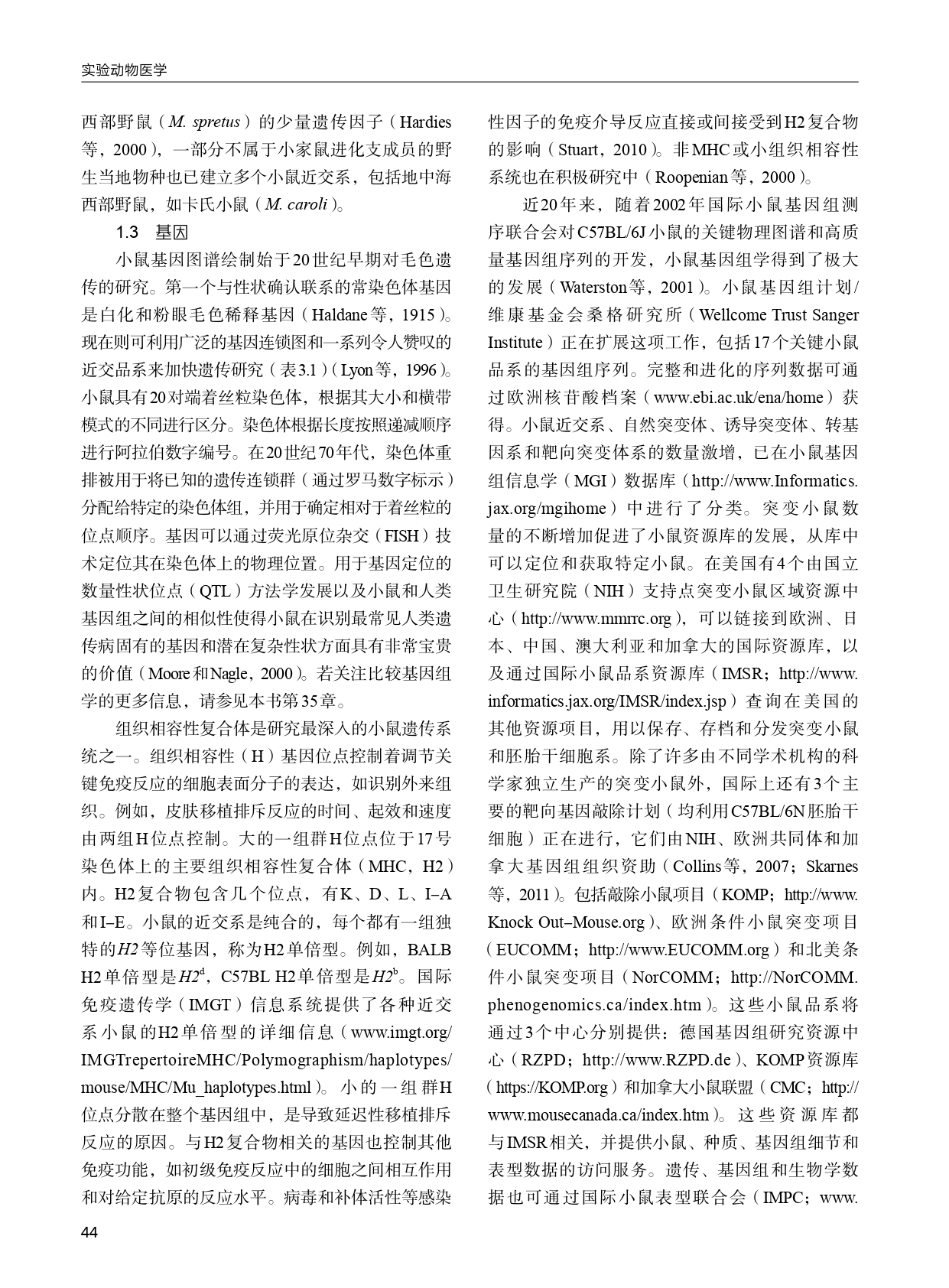 实验动物医学

西部野鼠（M. spretus）的少量遗传因子（Hardies等，2000），一部分不属于小家鼠进化支成员的野生当地物种也已建立多个小鼠近交系，包括地中海西部野鼠，如卡氏小鼠（M. caroli）。

1.3　基因

小鼠基因图谱绘制始于20世纪早期对毛色遗传的研究。第一个与性状确认联系的常染色体基因是白化和粉眼毛色稀释基因（Haldane等，1915）。现在则可利用广泛的基因连锁图和一系列令人赞叹的近交品系来加快遗传研究（表3.1）（Lyon等，1996）。小鼠具有20对端着丝粒染色体，根据其大小和横带模式的不同进行区分。染色体根据长度按照递减顺序进行阿拉伯数字编号。在20世纪70年代，染色体重排被用于将已知的遗传连锁群（通过罗马数字标示）分配给特定的染色体组，并用于确定相对于着丝粒的位点顺序。基因可以通过荧光原位杂交（FISH）技术定位其在染色体上的物理位置。用于基因定位的数量性状位点（QTL）方法学发展以及小鼠和人类基因组之间的相似性使得小鼠在识别最常见人类遗传病固有的基因和潜在复杂性状方面具有非常宝贵的价值（Moore和Nagle，2000）。若关注比较基因组学的更多信息，请参见本书第35章。

组织相容性复合体是研究最深入的小鼠遗传系统之一。组织相容性（H）基因位点控制着调节关键免疫反应的细胞表面分子的表达，如识别外来组织。例如，皮肤移植排斥反应的时间、起效和速度由两组H位点控制。大的一组群H位点位于17号染色体上的主要组织相容性复合体（MHC，H2）内。H2复合物包含几个位点，有K、D、L、I–A和I–E。小鼠的近交系是纯合的，每个都有一组独特的H2等位基因，称为H2单倍型。例如，BALB H2单倍型是$H2^d$，C57BL H2单倍型是$H2^b$。国际免疫遗传学（IMGT）信息系统提供了各种近交系小鼠的H2单倍型的详细信息（www.imgt.org/IMGTrepertoireMHC/Polymographism/haplotypes/mouse/MHC/Mu_haplotypes.html）。小的一组群H位点分散在整个基因组中，是导致延迟性移植排斥反应的原因。与H2复合物相关的基因也控制其他免疫功能，如初级免疫反应中的细胞之间相互作用和对给定抗原的反应水平。病毒和补体活性等感染性因子的免疫介导反应直接或间接受到H2复合物的影响（Stuart，2010）。非MHC或小组织相容性系统也在积极研究中（Roopenian等，2000）。

近20年来，随着2002年国际小鼠基因组测序联合会对C57BL/6J小鼠的关键物理图谱和高质量基因组序列的开发，小鼠基因组学得到了极大的发展（Waterston等，2001）。小鼠基因组计划/维康基金会桑格研究所（Wellcome Trust Sanger Institute）正在扩展这项工作，包括17个关键小鼠品系的基因组序列。完整和进化的序列数据可通过欧洲核苷酸档案（www.ebi.ac.uk/ena/home）获得。小鼠近交系、自然突变体、诱导突变体、转基因系和靶向突变体系的数量激增，已在小鼠基因组信息学（MGI）数据库（http://www.Informatics.jax.org/mgihome）中进行了分类。突变小鼠数量的不断增加促进了小鼠资源库的发展，从库中可以定位和获取特定小鼠。在美国有4个由国立卫生研究院（NIH）支持点突变小鼠区域资源中心（http://www.mmrrc.org），可以链接到欧洲、日本、中国、澳大利亚和加拿大的国际资源库，以及通过国际小鼠品系资源库（IMSR；http://www.informatics.jax.org/IMSR/index.jsp）查询在美国的其他资源项目，用以保存、存档和分发突变小鼠和胚胎干细胞系。除了许多由不同学术机构的科学家独立生产的突变小鼠外，国际上还有3个主要的靶向基因敲除计划（均利用C57BL/6N胚胎干细胞）正在进行，它们由NIH、欧洲共同体和加拿大基因组组织资助（Collins等，2007；Skarnes等，2011）。包括敲除小鼠项目（KOMP；http://www.Knock Out–Mouse.org）、欧洲条件小鼠突变项目（EUCOMM；http://www.EUCOMM.org）和北美条件小鼠突变项目（NorCOMM；http://NorCOMM.phenogenomics.ca/index.htm）。这些小鼠品系将通过3个中心分别提供：德国基因组研究资源中心（RZPD；http://www.RZPD.de）、KOMP资源库（https://KOMP.org）和加拿大小鼠联盟（CMC；http://www.mousecanada.ca/index.htm）。这些资源库都与IMSR相关，并提供小鼠、种质、基因组细节和表型数据的访问服务。遗传、基因组和生物学数据也可通过国际小鼠表型联合会（IMPC；www.

44